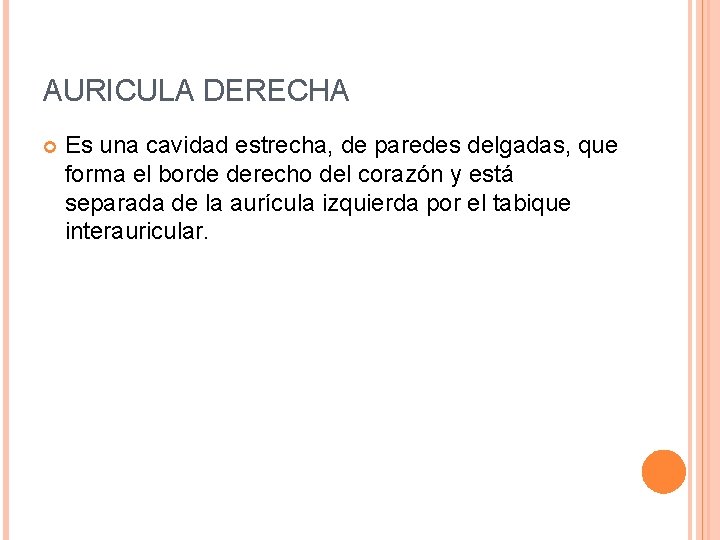 AURICULA DERECHA

Es una cavidad estrecha, de paredes delgadas, que forma el borde derecho del corazón y está separada de la aurícula izquierda por el tabique interauricular.